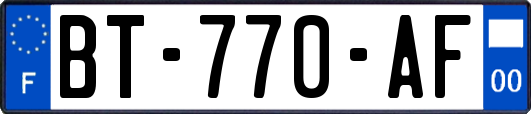 F

BT-770-AF

00